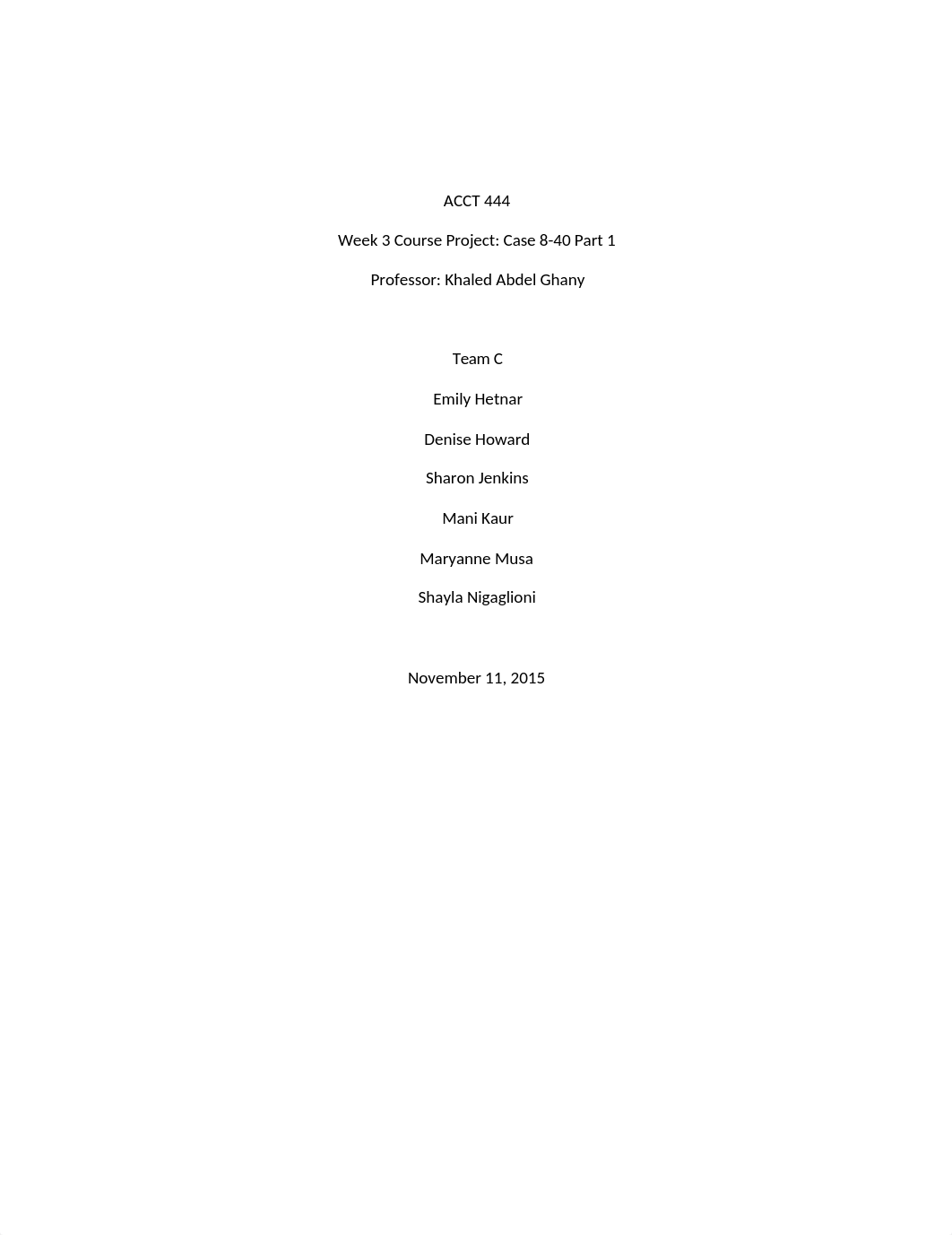 ACCT 444

Week 3 Course Project: Case 8-40 Part 1

Professor: Khaled Abdel Ghany

Team C

Emily Hetnar

Denise Howard

Sharon Jenkins

Mani Kaur

Maryanne Musa

Shayla Nigaglioni

November 11, 2015